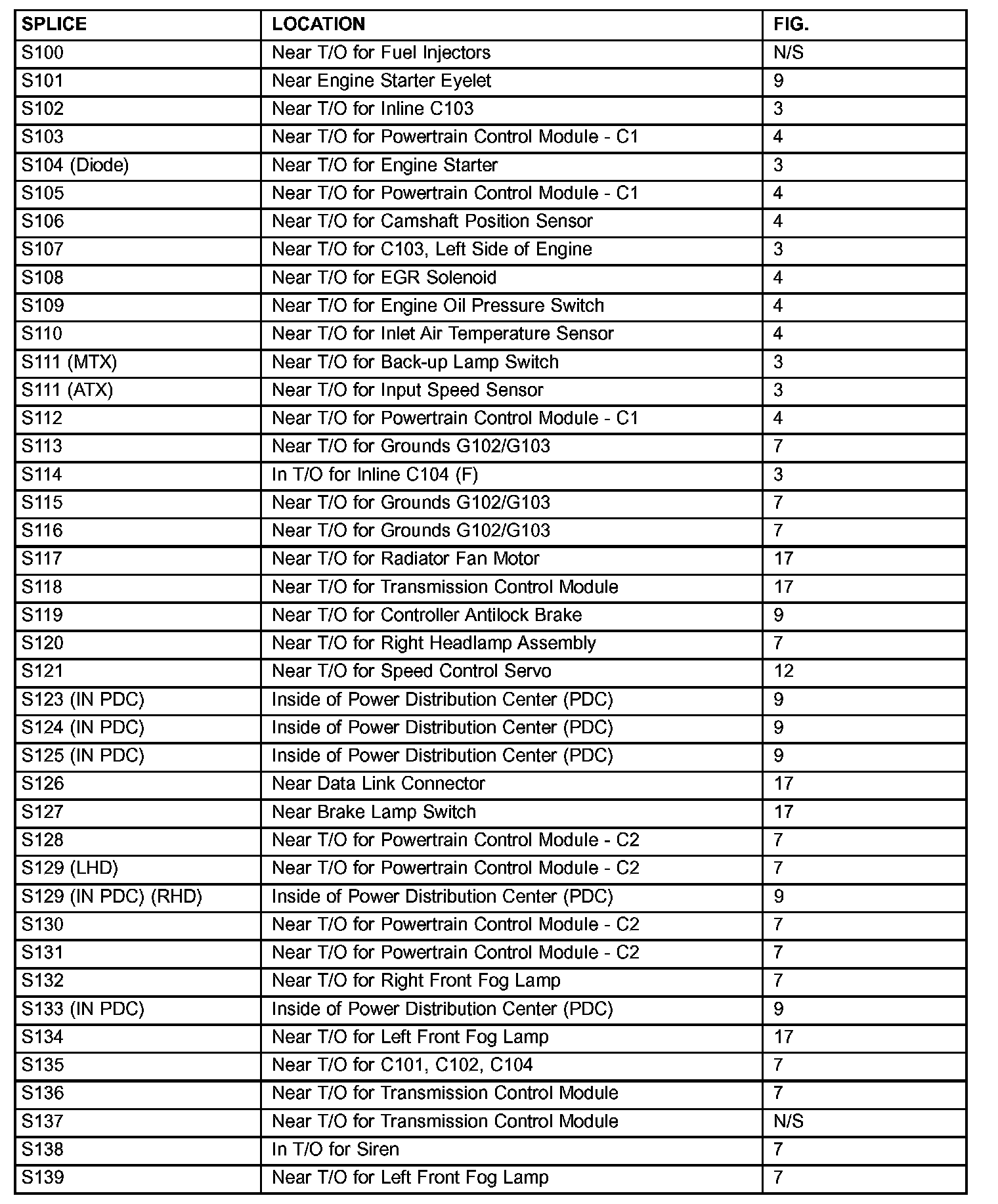 | SPLICE | LOCATION | FIG. |
|---|---|---|
| S100 | Near T/O for Fuel Injectors | N/S |
| S101 | Near Engine Starter Eyelet | 9 |
| S102 | Near T/O for Inline C103 | 3 |
| S103 | Near T/O for Powertrain Control Module - C1 | 4 |
| S104 (Diode) | Near T/O for Engine Starter | 3 |
| S105 | Near T/O for Powertrain Control Module - C1 | 4 |
| S106 | Near T/O for Camshaft Position Sensor | 4 |
| S107 | Near T/O for C103, Left Side of Engine | 3 |
| S108 | Near T/O for EGR Solenoid | 4 |
| S109 | Near T/O for Engine Oil Pressure Switch | 4 |
| S110 | Near T/O for Inlet Air Temperature Sensor | 4 |
| S111 (MTX) | Near T/O for Back-up Lamp Switch | 3 |
| S111 (ATX) | Near T/O for Input Speed Sensor | 3 |
| S112 | Near T/O for Powertrain Control Module - C1 | 4 |
| S113 | Near T/O for Grounds G102/G103 | 7 |
| S114 | In T/O for Inline C104 (F) | 3 |
| S115 | Near T/O for Grounds G102/G103 | 7 |
| S116 | Near T/O for Grounds G102/G103 | 7 |
| S117 | Near T/O for Radiator Fan Motor | 17 |
| S118 | Near T/O for Transmission Control Module | 17 |
| S119 | Near T/O for Controller Antilock Brake | 9 |
| S120 | Near T/O for Right Headlamp Assembly | 7 |
| S121 | Near T/O for Speed Control Servo | 12 |
| S123 (IN PDC) | Inside of Power Distribution Center (PDC) | 9 |
| S124 (IN PDC) | Inside of Power Distribution Center (PDC) | 9 |
| S125 (IN PDC) | Inside of Power Distribution Center (PDC) | 9 |
| S126 | Near Data Link Connector | 17 |
| S127 | Near Brake Lamp Switch | 17 |
| S128 | Near T/O for Powertrain Control Module - C2 | 7 |
| S129 (LHD) | Near T/O for Powertrain Control Module - C2 | 7 |
| S129 (IN PDC) (RHD) | Inside of Power Distribution Center (PDC) | 9 |
| S130 | Near T/O for Powertrain Control Module - C2 | 7 |
| S131 | Near T/O for Powertrain Control Module - C2 | 7 |
| S132 | Near T/O for Right Front Fog Lamp | 7 |
| S133 (IN PDC) | Inside of Power Distribution Center (PDC) | 9 |
| S134 | Near T/O for Left Front Fog Lamp | 17 |
| S135 | Near T/O for C101, C102, C104 | 7 |
| S136 | Near T/O for Transmission Control Module | 7 |
| S137 | Near T/O for Transmission Control Module | N/S |
| S138 | In T/O for Siren | 7 |
| S139 | Near T/O for Left Front Fog Lamp | 7 |